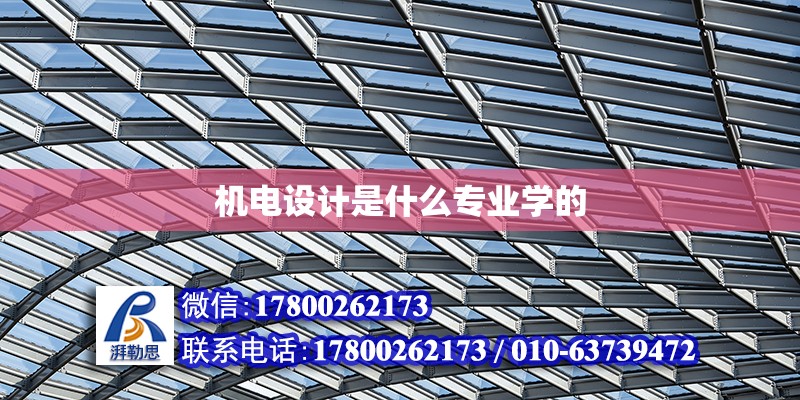 机电设计是什么专业学的

湃勒思

微信:17800262173

联系电话:17800262173 / 010-63739472